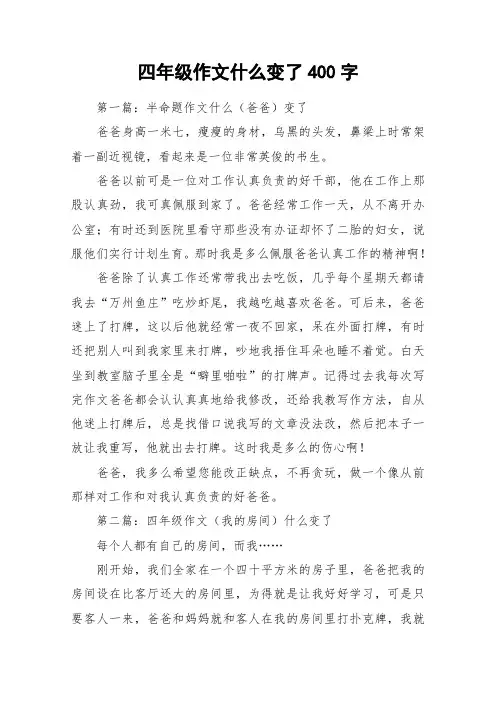 四年级作文什么变了 400 字

第一篇：半命题作文什么（爸爸）变了

爸爸身高一米七，瘦瘦的身材，乌黑的头发，鼻梁上时常架着一副近视镜，看起来是一位非常英俊的书生。

爸爸以前可是一位对工作认真负责的好干部，他在工作上那股认真劲，我可真佩服到家了。爸爸经常工作一天，从不离开办公室；有时还到医院里看守那些没有办证却怀了二胎的妇女，说服他们实行计划生育。那时我是多么佩服爸爸认真工作的精神啊！

爸爸除了认真工作还常带我出去吃饭，几乎每个星期天都请我去“万州鱼庄”吃炒虾尾，我越吃越喜欢爸爸。可后来，爸爸迷上了打牌，这以后他就经常一夜不回家，呆在外面打牌，有时还把别人叫到我家里来打牌，吵地我捂住耳朵也睡不着觉。白天坐到教室脑子里全是“噼里啪啦”的打牌声。记得过去我每次写完作文爸爸都会认认真真地给我修改，还给我教写作方法，自从他迷上打牌后，总是找借口说我写的文章没法改，然后把本子一放让我重写，他就出去打牌。这时我是多么的伤心啊！

爸爸，我多么希望您能改正缺点，不再贪玩，做一个像从前那样对工作和对我认真负责的好爸爸。

第二篇：四年级作文（我的房间）什么变了

每个人都有自己的房间，而我……

刚开始，我们全家在一个四十平方米的房子里，爸爸把我的房间设在比客厅还大的房间里，为得就是让我好好学习，可是只要客人一来，爸爸和妈妈就和客人在我的房间里打扑克牌，我就